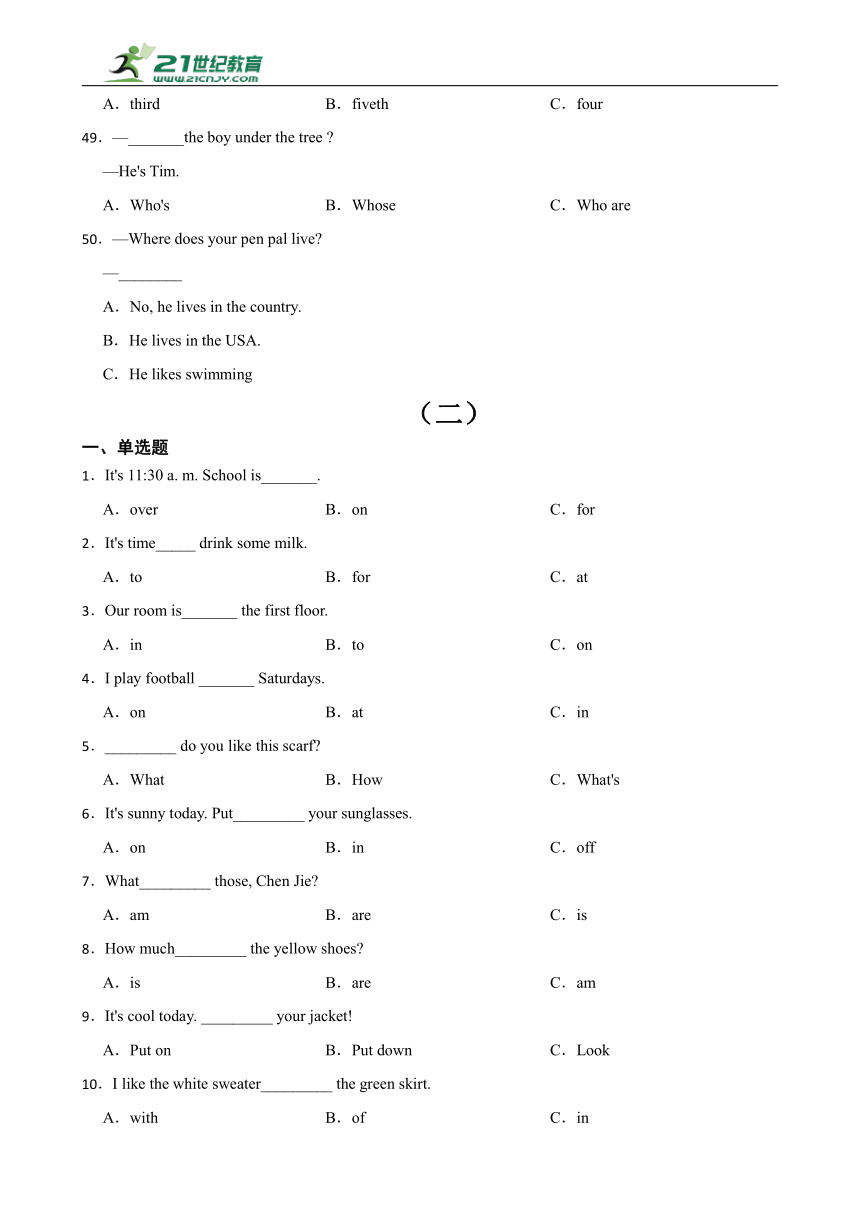 21世纪教育
www.21cnjy.com

A．third B．fiveth C．four

49．—_______the boy under the tree ?

—He's Tim.

A．Who's B．Whose C．Who are

50．—Where does your pen pal live?

—________

A．No, he lives in the country.

B．He lives in the USA.

C．He likes swimming

（二）

一、单选题

1．It's 11:30 a. m. School is_______.

A．over B．on C．for

2．It's time_____ drink some milk.

A．to B．for C．at

3．Our room is_______ the first floor.

A．in B．to C．on

4．I play football _______ Saturdays.

A．on B．at C．in

5．_________ do you like this scarf?

A．What B．How C．What's

6．It's sunny today. Put_________ your sunglasses.

A．on B．in C．off

7．What_________ those, Chen Jie?

A．am B．are C．is

8．How much_________ the yellow shoes?

A．is B．are C．am

9．It's cool today. _________ your jacket!

A．Put on B．Put down C．Look

10．I like the white sweater_________ the green skirt.

A．with B．of C．in